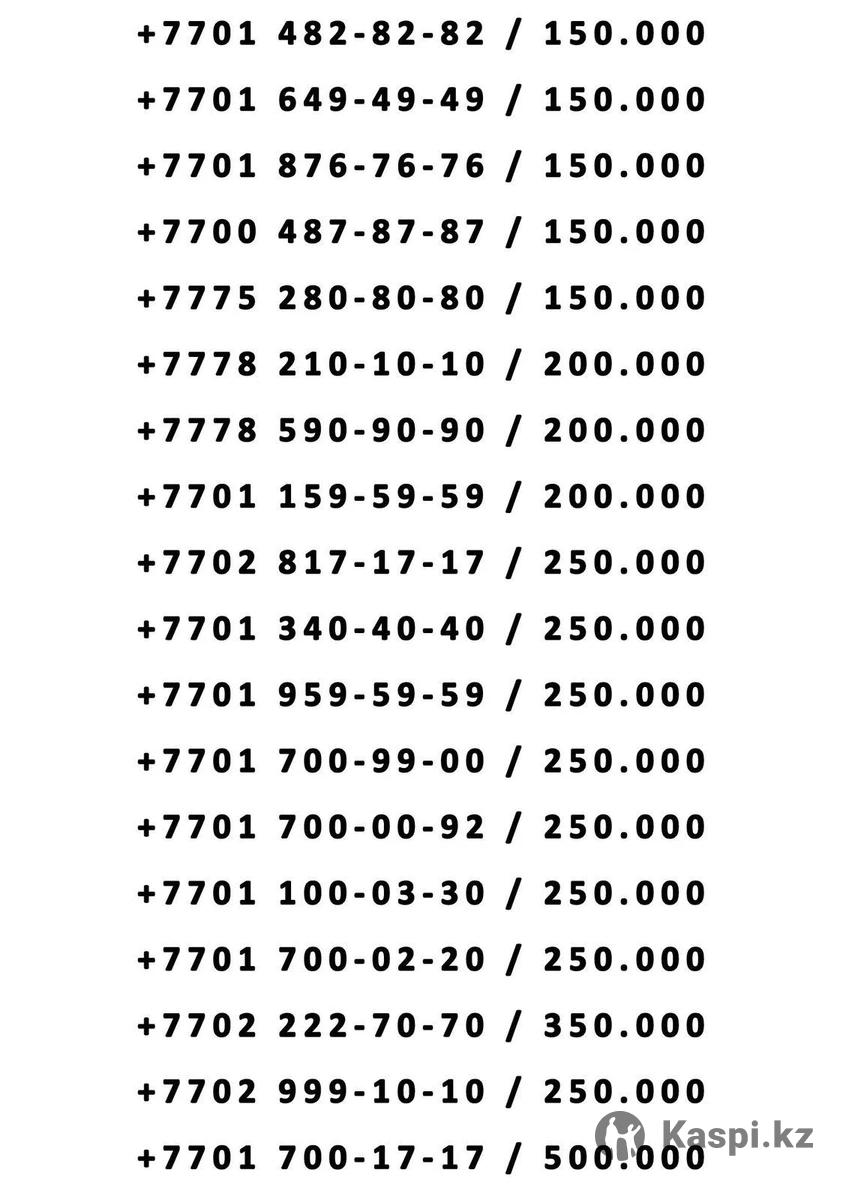 +7701 482-82-82 / 150.000
+7701 649-49-49 / 150.000
+7701 876-76-76 / 150.000
+7700 487-87-87 / 150.000
+7775 280-80-80 / 150.000
+7778 210-10-10 / 200.000
+7778 590-90-90 / 200.000
+7701 159-59-59 / 200.000
+7702 817-17-17 / 250.000
+7701 340-40-40 / 250.000
+7701 959-59-59 / 250.000
+7701 700-99-00 / 250.000
+7701 700-00-92 / 250.000
+7701 100-03-30 / 250.000
+7701 700-02-20 / 250.000
+7702 222-70-70 / 350.000
+7702 999-10-10 / 250.000
+7701 700-17-17 / 500.000

Kaspi.kz